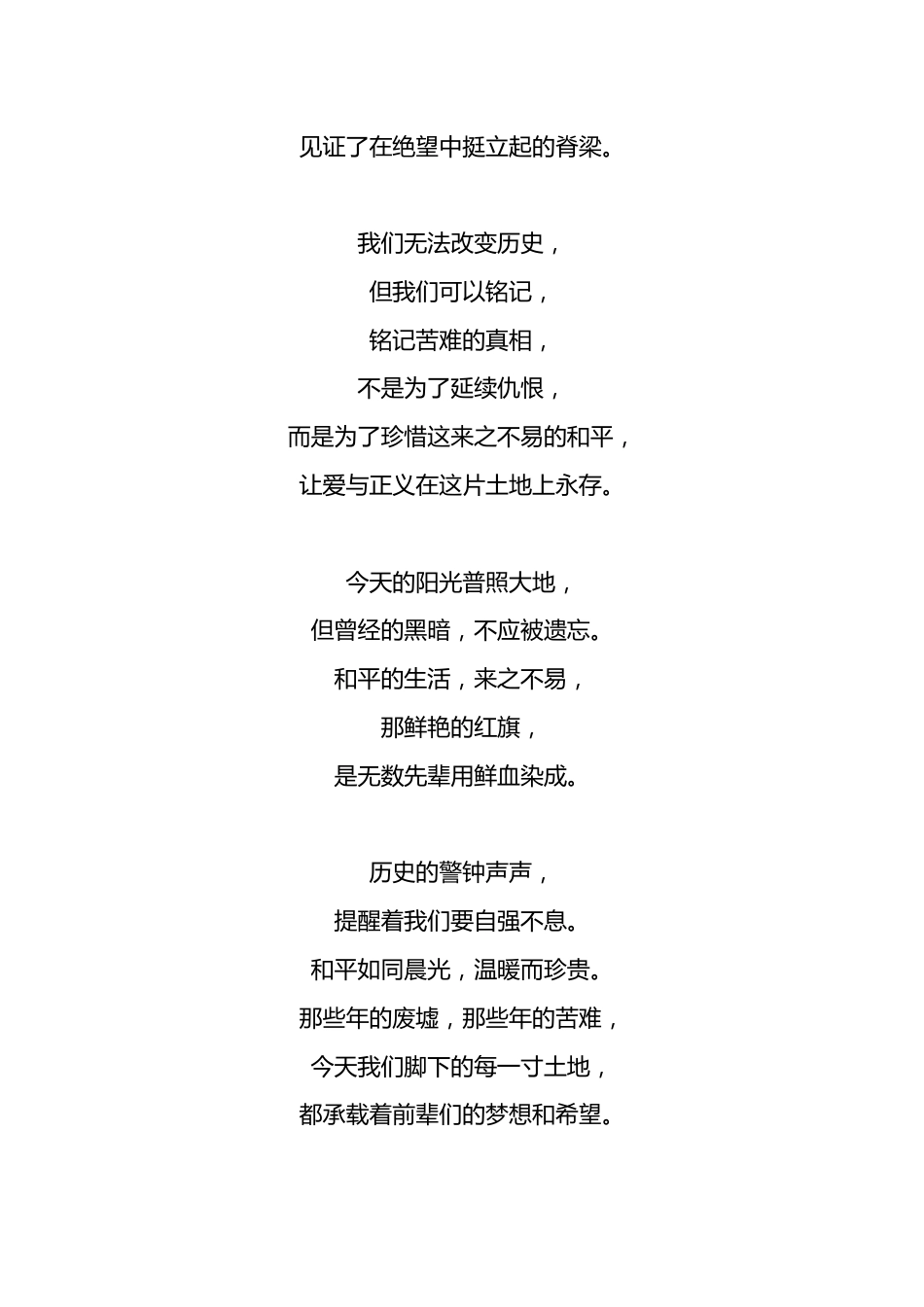 见证了在绝望中挺立起的脊梁。

我们无法改变历史，
但我们可以铭记，
铭记苦难的真相，
不是为了延续仇恨，
而是为了珍惜这来之不易的和平，
让爱与正义在这片土地上永存。

今天的阳光普照大地，
但曾经的黑暗，不应被遗忘。
和平的生活，来之不易，
那鲜艳的红旗，
是无数先辈用鲜血染成。

历史的警钟声声，
提醒着我们要自强不息。
和平如同晨光，温暖而珍贵。
那些年的废墟，那些年的苦难，
今天我们脚下的每一寸土地，
都承载着前辈们的梦想和希望。